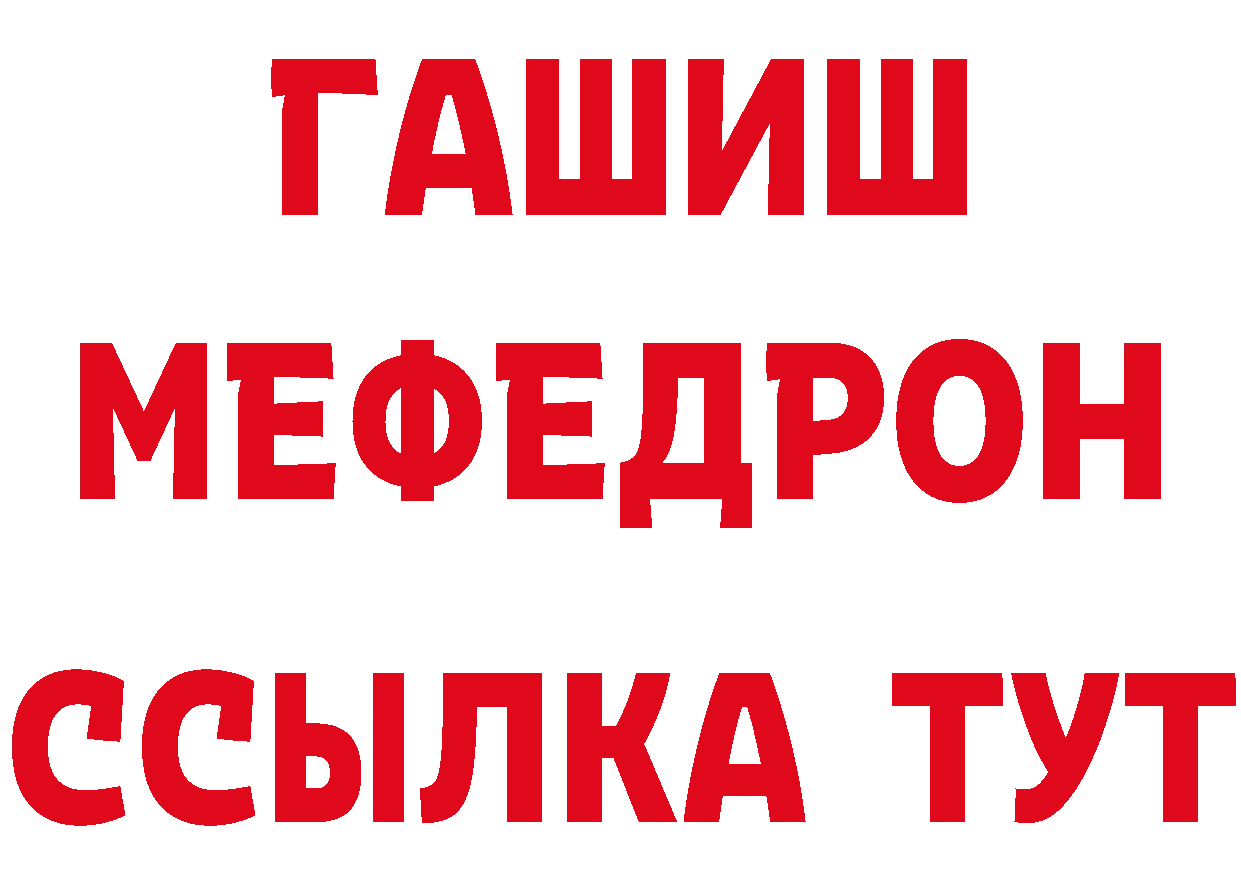 ГАШИШ
МЕФЕДРОН
ССЫЛКА ТУТ